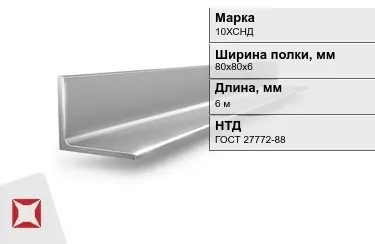 Марка
10ХСНД

Ширина полки, мм
80х80х6

Длина, мм
6 м

НТД
ГОСТ 27772-88